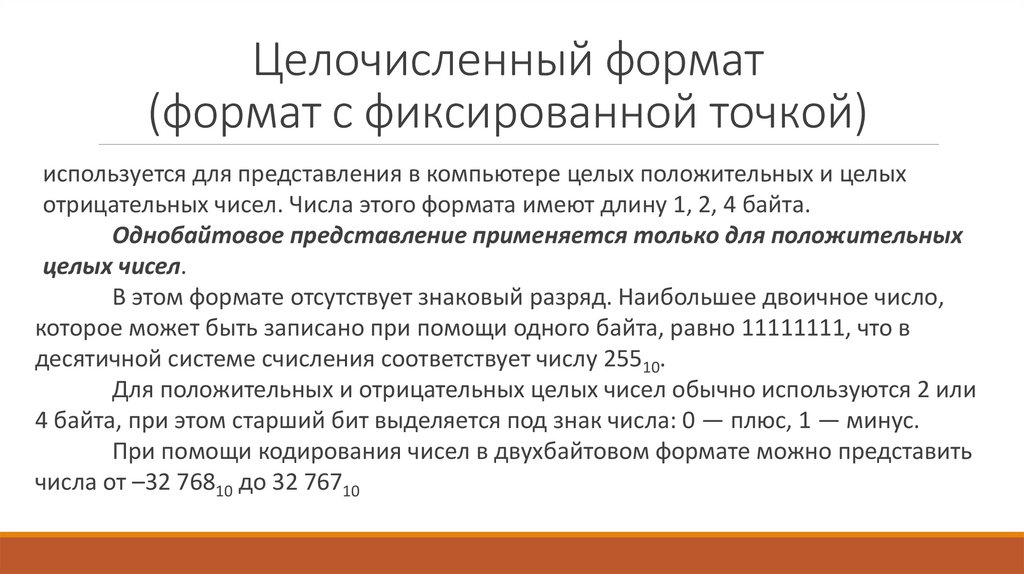 Целочисленный формат (формат с фиксированной точкой)

используется для представления в компьютере целых положительных и целых отрицательных чисел. Числа этого формата имеют длину 1, 2, 4 байта.

Однобайтовое представление применяется только для положительных целых чисел.

В этом формате отсутствует знаковый разряд. Наибольшее двоичное число, которое может быть записано при помощи одного байта, равно 11111111, что в десятичной системе счисления соответствует числу $255_{10}$.

Для положительных и отрицательных целых чисел обычно используются 2 или 4 байта, при этом старший бит выделяется под знак числа: 0 — плюс, 1 — минус.

При помощи кодирования чисел в двухбайтовом формате можно представить числа от $–32\ 768_{10}$ до $32\ 767_{10}$